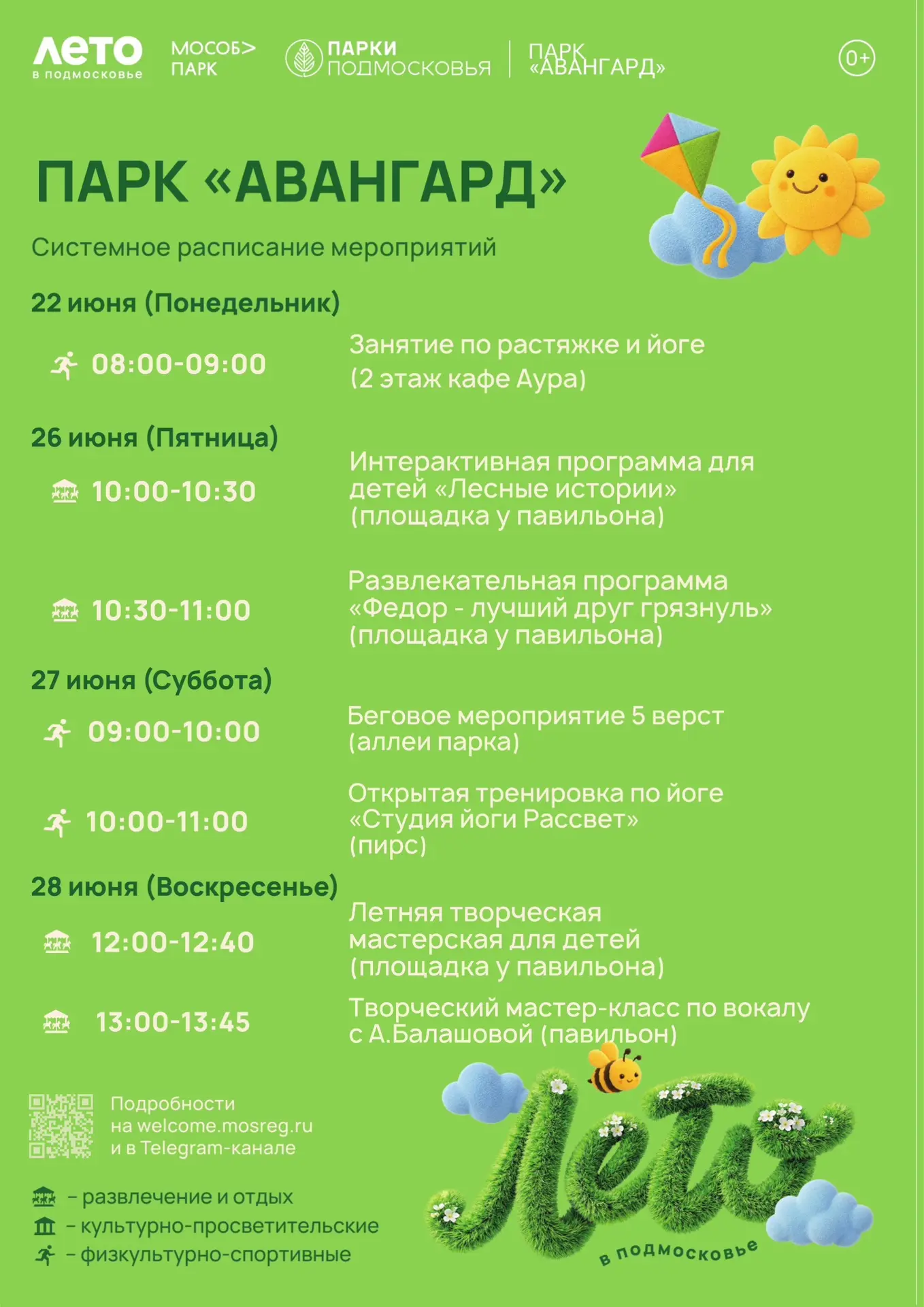 ЛЕТО
в подмосковье

МОСОБ>
ПАРК

ПАРКИ
ПОДМОСКОВЬЯ

ПАРК
«АВАНГАРД»

0+

ПАРК «АВАНГАРД»

Системное расписание мероприятий

22 июня (Понедельник)

08:00-09:00

Занятие по растяжке и йоге (2 этаж кафе Аура)

26 июня (Пятница)

10:00-10:30

Интерактивная программа для детей «Лесные истории» (площадка у павильона)

10:30-11:00

Развлекательная программа «Федор - лучший друг грязнуль» (площадка у павильона)

27 июня (Суббота)

09:00-10:00

Беговое мероприятие 5 верст (аллеи парка)

10:00-11:00

Открытая тренировка по йоге «Студия йоги Рассвет» (пирс)

28 июня (Воскресенье)

12:00-12:40

Летняя творческая мастерская для детей (площадка у павильона)

13:00-13:45

Творческий мастер-класс по вокалу с А.Балашовой (павильон)

Подробности
на welcome.mosreg.ru
и в Telegram-канале

- развлечение и отдых
- культурно-просветительские
- физкультурно-спортивные

Лето
в подмосковье